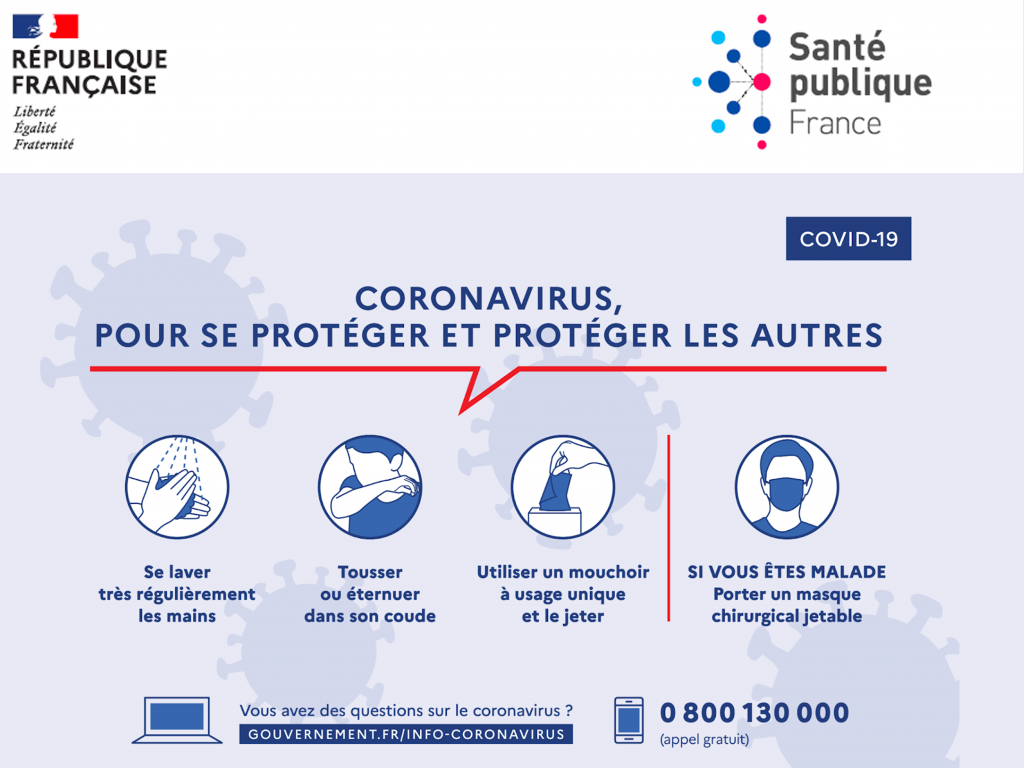 RÉPUBLIQUE FRANÇAISE
Liberté
Égalité
Fraternité

Santé publique France

COVID-19

CORONAVIRUS,
POUR SE PROTÉGER ET PROTÉGER LES AUTRES

Se laver très régulièrement les mains

Tousser ou éternuer dans son coude

Utiliser un mouchoir à usage unique et le jeter

SI VOUS ÊTES MALADE
Porter un masque chirurgical jetable

Vous avez des questions sur le coronavirus ?
GOUVERNEMENT.FR/INFO-CORONAVIRUS

0 800 130 000
(appel gratuit)